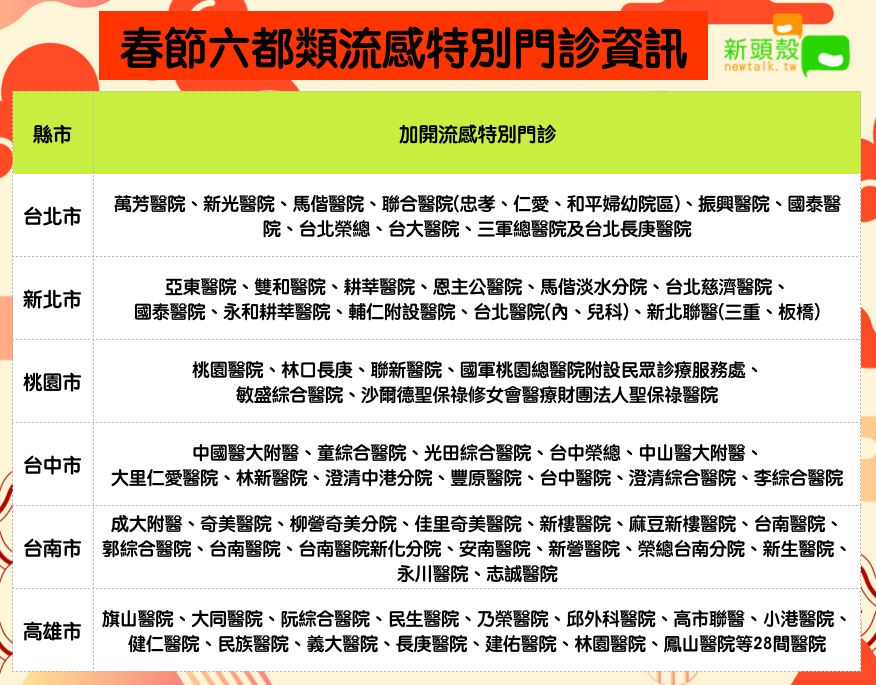 春節六都類流感特別門診資訊

新頭殼
newtalk.tw

| 縣市 | 加開流感特別門診 |
|---|---|
| 台北市 | 萬芳醫院、新光醫院、馬偕醫院、聯合醫院(忠孝、仁愛、和平婦幼院區)、振興醫院、國泰醫院、台北榮總、台大醫院、三軍總醫院及台北長庚醫院 |
| 新北市 | 亞東醫院、雙和醫院、耕莘醫院、恩主公醫院、馬偕淡水分院、台北慈濟醫院、國泰醫院、永和耕莘醫院、輔仁附設醫院、台北醫院(內、兒科)、新北聯醫(三重、板橋) |
| 桃園市 | 桃園醫院、林口長庚、聯新醫院、國軍桃園總醫院附設民眾診療服務處、敏盛綜合醫院、沙爾德聖保祿修女會醫療財團法人聖保祿醫院 |
| 台中市 | 中國醫大附醫、童綜合醫院、光田綜合醫院、台中榮總、中山醫大附醫、大里仁愛醫院、林新醫院、澄清中港分院、豐原醫院、台中醫院、澄清綜合醫院、李綜合醫院 |
| 台南市 | 成大附醫、奇美醫院、柳營奇美分院、佳里奇美醫院、新樓醫院、麻豆新樓醫院、台南醫院、郭綜合醫院、台南醫院、台南醫院新化分院、安南醫院、新營醫院、榮總台南分院、新生醫院、永川醫院、志誠醫院 |
| 高雄市 | 旗山醫院、大同醫院、阮綜合醫院、民生醫院、乃榮醫院、邱外科醫院、高市聯醫、小港醫院、健仁醫院、民族醫院、義大醫院、長庚醫院、建佑醫院、林園醫院、鳳山醫院等28間醫院 |